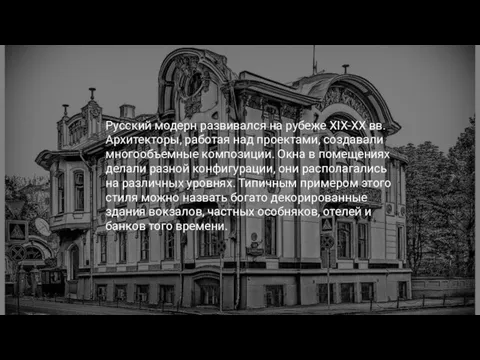 Русский модерн развивался на рубеже XIX-XX вв. Архитекторы, работая над проектами, создавали многообъемные композиции. Окна в помещениях делали разной конфигурации, они располагались на различных уровнях. Типичным примером этого стиля можно назвать богато декорированные здания вокзалов, частных особняков, отелей и банков того времени.